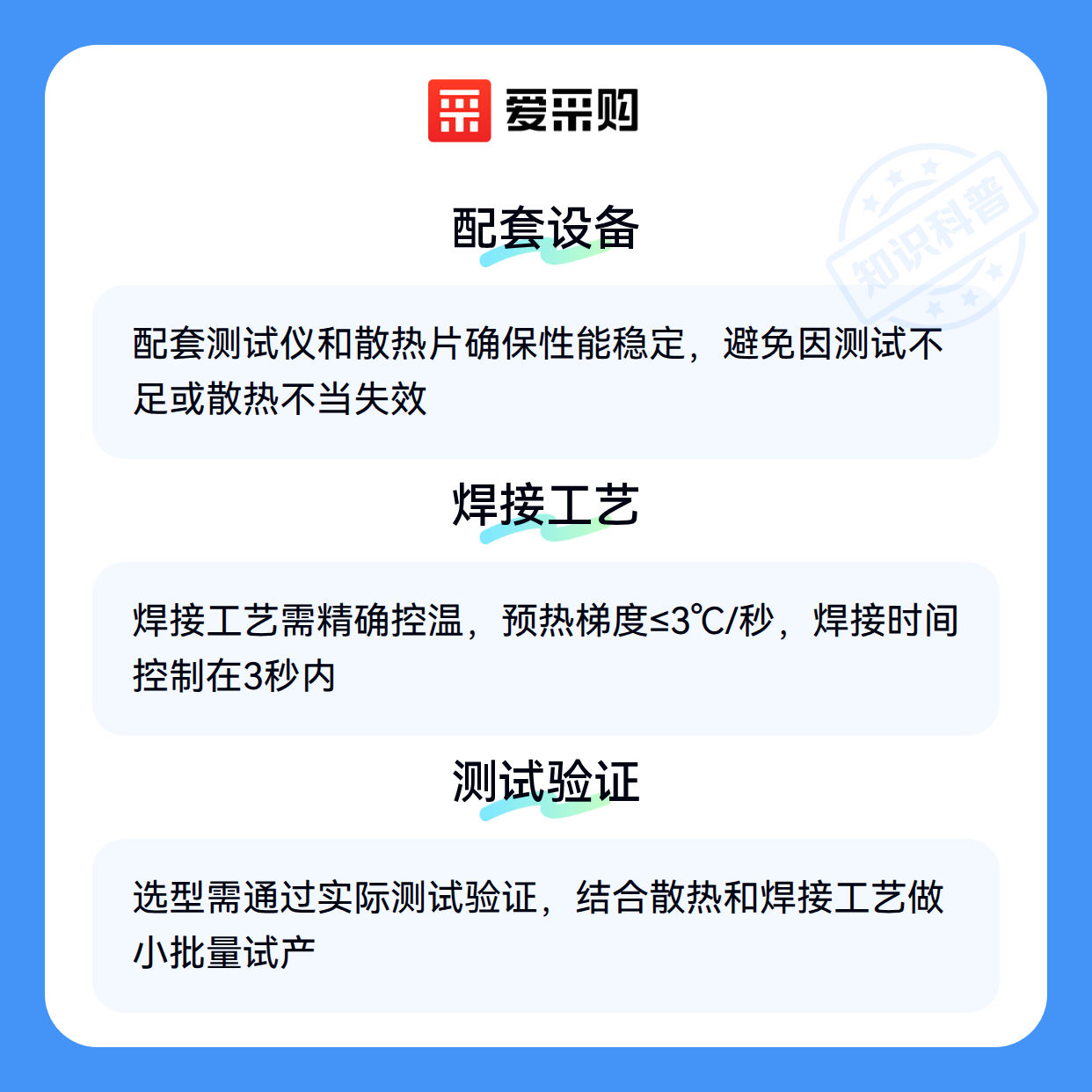 爱采购

配套设备

配套测试仪和散热片确保性能稳定，避免因测试不足或散热不当失效

焊接工艺

焊接工艺需精确控温，预热梯度≤3℃/秒，焊接时间控制在3秒内

测试验证

选型需通过实际测试验证，结合散热和焊接工艺做小批量试产

知识科普